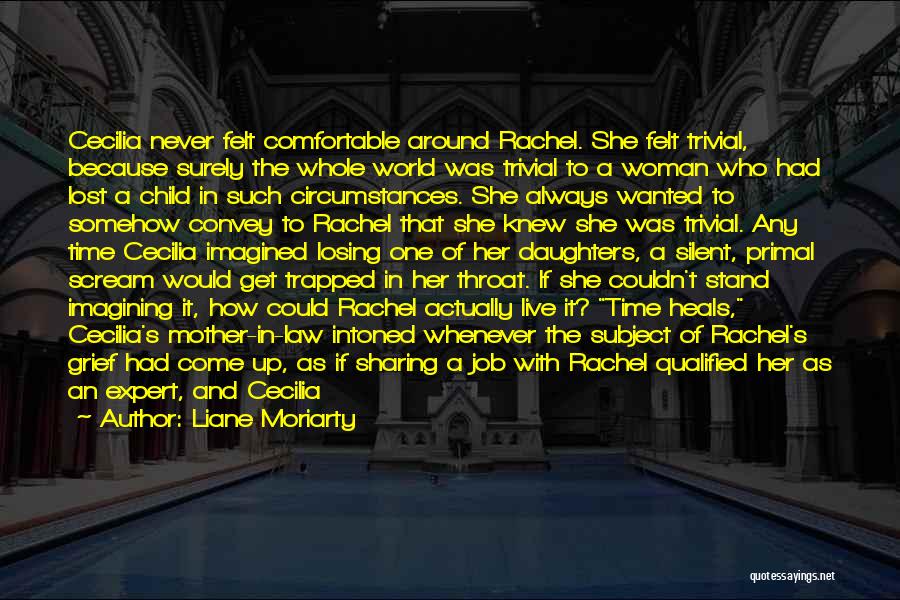 Cecilia never felt comfortable around Rachel. She felt trivial, because surely the whole world was trivial to a woman who had lost a child in such circumstances. She always wanted to somehow convey to Rachel that she knew she was trivial. Any time Cecilia imagined losing one of her daughters, a silent, primal scream would get trapped in her throat. If she couldn't stand imagining it, how could Rachel actually live it? "Time heals," Cecilia's mother-in-law intoned whenever the subject of Rachel's grief had come up, as if sharing a job with Rachel qualified her as an expert, and Cecilia

Author: Liane Moriarty

quotessayings.net